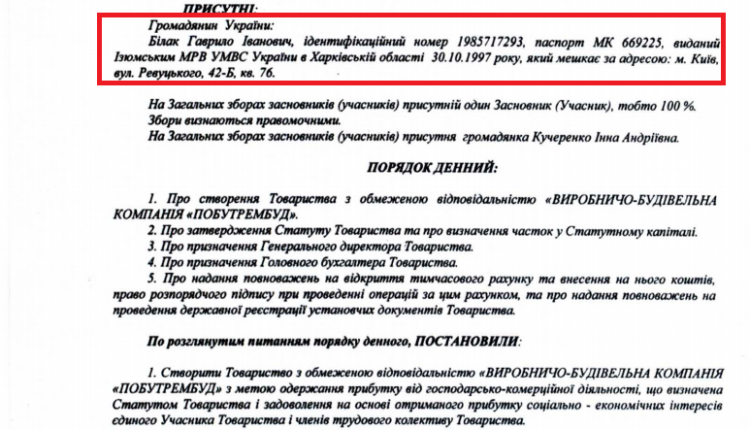 ПРИСУТНІ:

Громадянин України:

Білак Гаврило Іванович, ідентифікаційний номер 1985717293, паспорт МК 669225, виданий Ізюмським МРВ УМВС України в Харківській області 30.10.1997 року, який мешкає за адресою: м. Київ, вул. Ревуцького, 42-Б, кв. 76.

На Загальних зборах засновників (учасників) присутній один Засновник (Учасник), тобто 100 %.

Збори визнаються правомочними.

На Загальних зборах засновників (учасників) присутня громадянка Кучеренко Інна Андріївна.

ПОРЯДОК ДЕННИЙ:

1. Про створення Товариства з обмеженою відповідальністю «ВИРОБНИЧО-БУДІВЕЛЬНА КОМПАНІЯ «ПОБУТРЕМБУД».

2. Про затвердження Статуту Товариства та про визначення часток у Статутному капіталі.

3. Про призначення Генерального директора Товариства.

4. Про призначення Головного бухгалтера Товариства.

5. Про надання повноважень на відкриття тимчасового рахунку та внесення на нього коштів, право розпорядчого підпису при проведенні операцій за цим рахунком, та про надання повноважень на проведення державної реєстрації установчих документів Товариства.

По розглянутим питанням порядку денного, ПОСТАНОВИЛИ:

1. Створити Товариство з обмеженою відповідальністю «ВИРОБНИЧО-БУДІВЕЛЬНА КОМПАНІЯ «ПОБУТРЕМБУД» з метою одержання прибутку від господарсько-комерційної діяльності, що визначена Статутом Товариства і задоволення на основі отриманого прибутку соціально - економічних інтересів єдиного Учасника Товариства і членів трудового колективу Товариства.